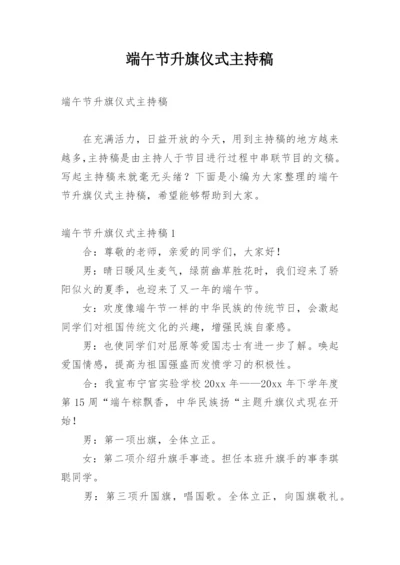 端午节升旗仪式主持稿

端午节升旗仪式主持稿

在充满活力，日益开放的今天，用到主持稿的地方越来越多,主持稿是由主持人于节目进行过程中串联节目的文稿。写起主持稿来就毫无头绪？下面是小编为大家整理的端午节升旗仪式主持稿，希望能够帮助到大家。

端午节升旗仪式主持稿1

合：尊敬的老师，亲爱的同学们，大家好！

男：晴日暖风生麦气，绿荫幽草胜花时，我们迎来了骄阳似火的夏季，也迎来了又一年的端午节。

女：欢度像端午节一样的中华民族的传统节日，会激起同学们对祖国传统文化的兴趣，增强民族自豪感。

男：也使同学们对屈原等爱国志士有进一步了解。唤起爱国情感，提高为祖国强盛而发愤学习的积极性。

合：我宣布宁官实验学校20xx年——20xx年下学年度第15周“端午粽飘香，中华民族扬“主题升旗仪式现在开始！

男：第一项出旗，全体立正。

女：第二项介绍升旗手事迹。担任本班升旗手的事李琪聪同学。

男：第三项升国旗，唱国歌。全体立正，向国旗敬礼。